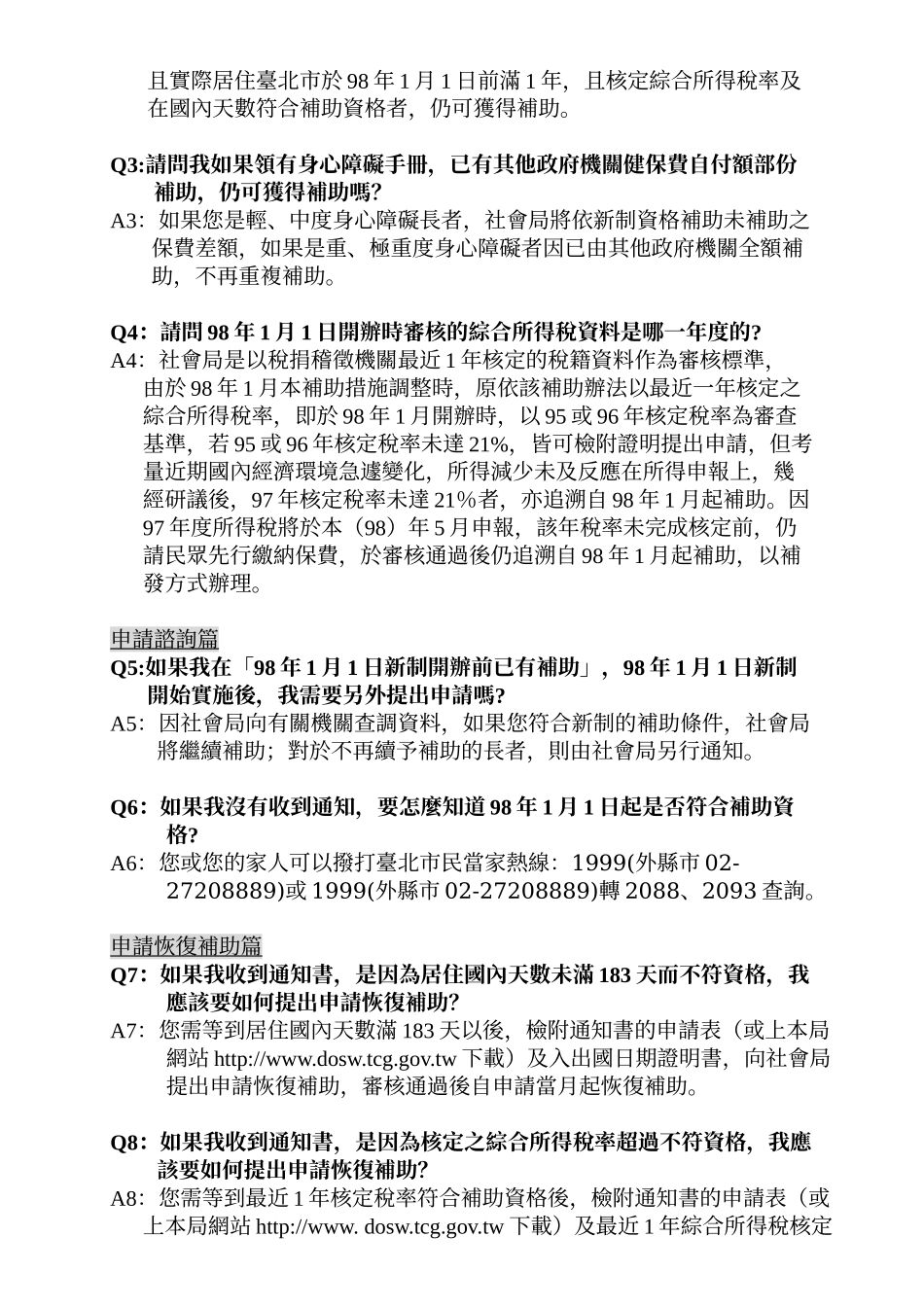 且實際居住臺北市於 98 年 1 月 1 日前滿 1 年，且核定綜合所得稅率及在國內天數符合補助資格者，仍可獲得補助。

Q3:請問我如果領有身心障礙手冊，已有其他政府機關健保費自付額部份補助，仍可獲得補助嗎?
A3：如果您是輕、中度身心障礙長者，社會局將依新制資格補助未補助之保費差額，如果是重、極重度身心障礙者因已由其他政府機關全額補助，不再重複補助。

Q4：請問 98 年 1 月 1 日開辦時審核的綜合所得稅資料是哪一年度的?
A4：社會局是以稅捐稽徵機關最近 1 年核定的稅籍資料作為審核標準，由於 98 年 1 月本補助措施調整時，原依該補助辦法以最近一年核定之綜合所得稅率，即於 98 年 1 月開辦時，以 95 或 96 年核定稅率為審查基準，若 95 或 96 年核定稅率未達 21%，皆可檢附證明提出申請，但考量近期國內經濟環境急遽變化，所得減少未及反應在所得申報上，幾經研議後，97 年核定稅率未達 21%者，亦追溯自 98 年 1 月起補助。因 97 年度所得稅將於本（98）年 5 月申報，該年稅率未完成核定前，仍請民眾先行繳納保費，於審核通過後仍追溯自 98 年 1 月起補助，以補發方式辦理。

申請諮詢篇
Q5:如果我在「98 年 1 月 1 日新制開辦前已有補助」，98 年 1 月 1 日新制開始實施後，我需要另外提出申請嗎?
A5：因社會局向有關機關查調資料，如果您符合新制的補助條件，社會局將繼續補助；對於不再續予補助的長者，則由社會局另行通知。

Q6：如果我沒有收到通知，要怎麼知道 98 年 1 月 1 日起是否符合補助資格?
A6：您或您的家人可以撥打臺北市民當家熱線：1999(外縣市 02-27208889)或 1999(外縣市 02-27208889)轉 2088、2093 查詢。

申請恢復補助篇
Q7：如果我收到通知書，是因為居住國內天數未滿 183 天而不符資格，我應該要如何提出申請恢復補助?
A7：您需等到居住國內天數滿 183 天以後，檢附通知書的申請表（或上本局網站 http://www.dosw.tcg.gov.tw 下載）及入出國日期證明書，向社會局提出申請恢復補助，審核通過後自申請當月起恢復補助。

Q8：如果我收到通知書，是因為核定之綜合所得稅率超過不符資格，我應該要如何提出申請恢復補助?
A8：您需等到最近 1 年核定稅率符合補助資格後，檢附通知書的申請表（或上本局網站 http://www. dosw.tcg.gov.tw 下載）及最近 1 年綜合所得稅核定